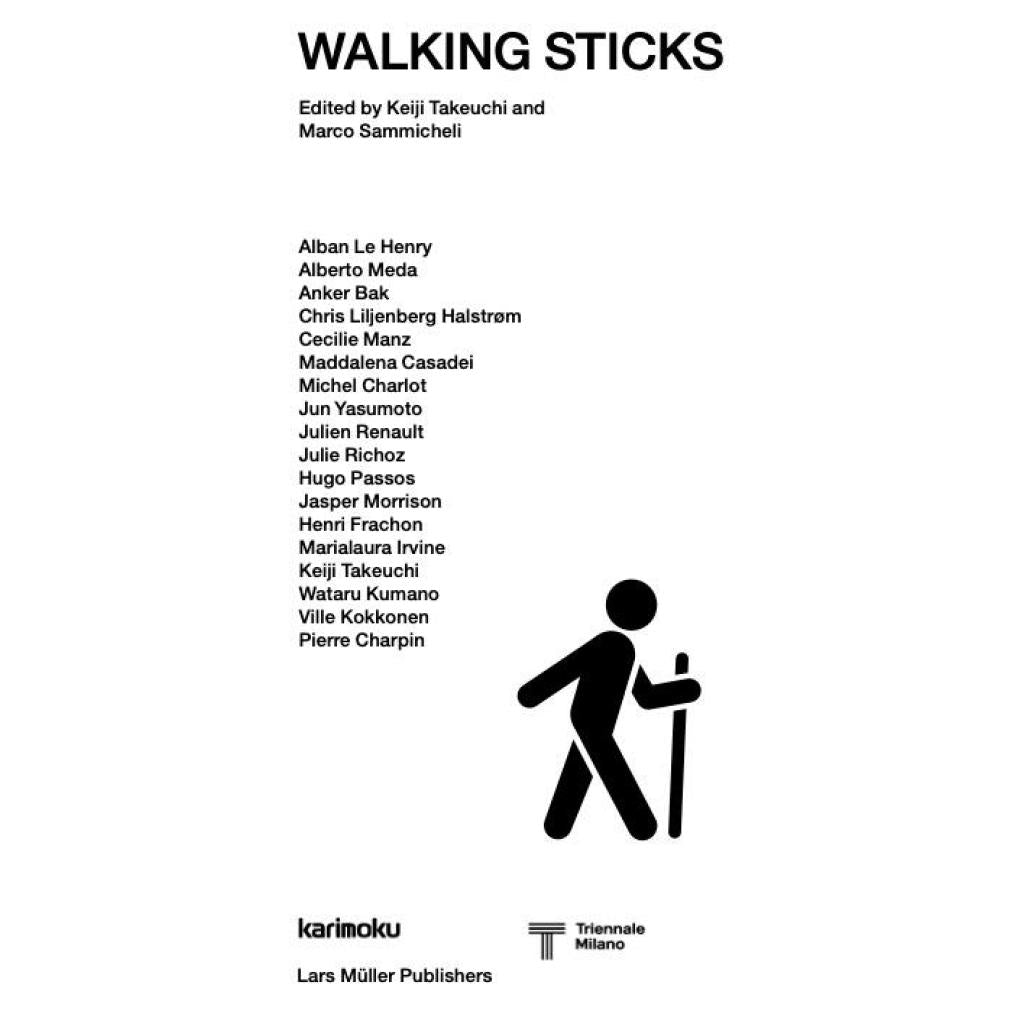 WALKING STICKS

Edited by Keiji Takeuchi and Marco Sammicheli

Alban Le Henry
Alberto Meda
Anker Bak
Chris Liljenberg Halstrøm
Cecilie Manz
Maddalena Casadei
Michel Charlot
Jun Yasumoto
Julien Renault
Julie Richoz
Hugo Passos
Jasper Morrison
Henri Frachon
Marialaura Irvine
Keiji Takeuchi
Wataru Kumano
Ville Kokkonen
Pierre Charpin

karimoku

Triennale
Milano

Lars Müller Publishers